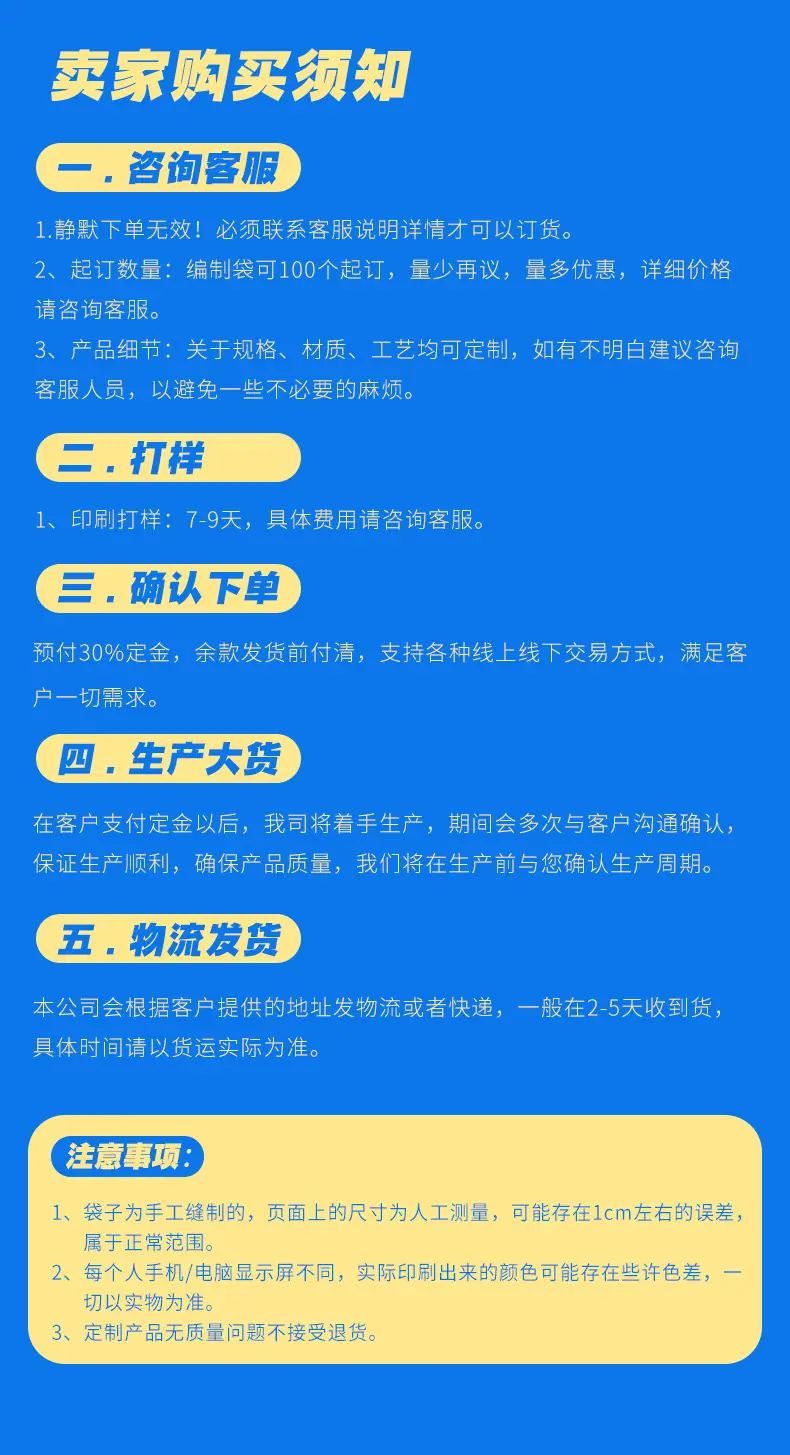 卖家购买须知

一.咨询客服

1.静默下单无效！必须联系客服说明详情才可以订货。

2、起订数量：编制袋可100个起订，量少再议，量多优惠，详细价格请咨询客服。

3、产品细节：关于规格、材质、工艺均可定制，如有不明白建议咨询客服人员，以避免一些不必要的麻烦。

二.打样

1、印刷打样：7-9天，具体费用请咨询客服。

三.确认下单

预付30%定金，余款发货前付清，支持各种线上线下交易方式，满足客户一切需求。

四.生产大货

在客户支付定金以后，我司将着手生产，期间会多次与客户沟通确认，保证生产顺利，确保产品质量，我们将在生产前与您确认生产周期。

五.物流发货

本公司会根据客户提供的地址发物流或者快递，一般在2-5天收到货，具体时间请以货运实际为准。

注意事项：

1、袋子为手工缝制的，页面上的尺寸为人工测量，可能存在1cm左右的误差，属于正常范围。
2、每个人手机/电脑显示屏不同，实际印刷出来的颜色可能存在些许色差，一切以实物为准。
3、定制产品无质量问题不接受退货。